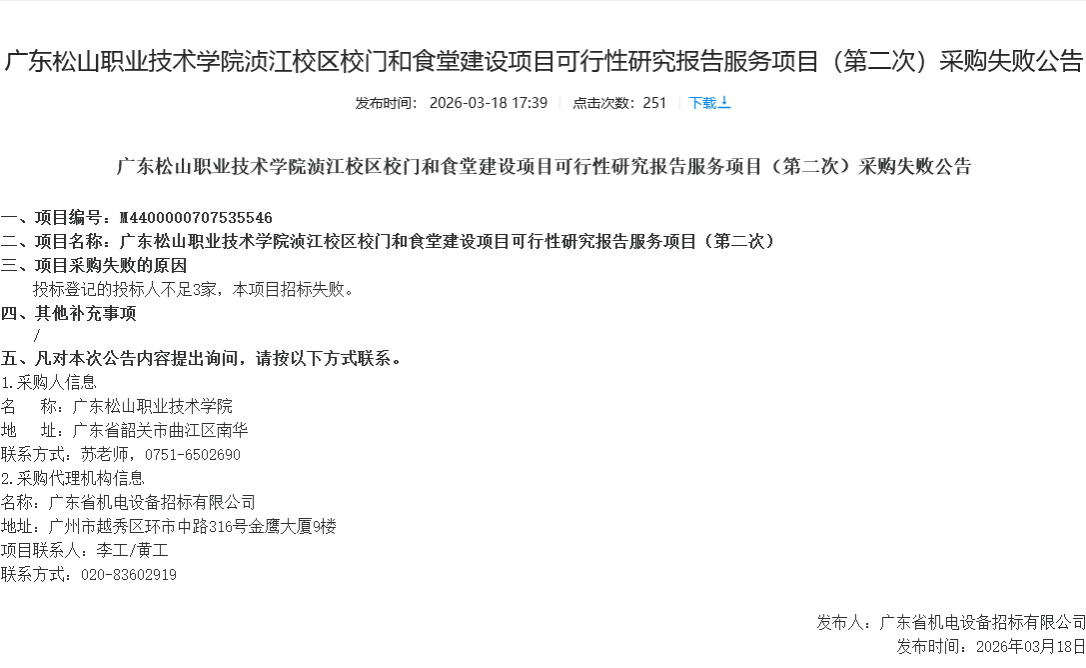 广东松山职业技术学院浈江校区校门和食堂建设项目可行性研究报告服务项目（第二次）采购失败公告

发布时间： 2026-03-18 17:39 | 点击次数： 251 | 下载

广东松山职业技术学院浈江校区校门和食堂建设项目可行性研究报告服务项目（第二次）采购失败公告

一、项目编号：M4400000707535546
二、项目名称：广东松山职业技术学院浈江校区校门和食堂建设项目可行性研究报告服务项目（第二次）
三、项目采购失败的原因
投标登记的投标人不足3家，本项目招标失败。
四、其他补充事项
/
五、凡对本次公告内容提出询问，请按以下方式联系。
1.采购人信息
名 称：广东松山职业技术学院
地 址：广东省韶关市曲江区南华
联系方式：苏老师，0751-6502690
2.采购代理机构信息
名称：广东省机电设备招标有限公司
地址：广州市越秀区环市中路316号金鹰大厦9楼
项目联系人：李工/黄工
联系方式：020-83602919

发布人：广东省机电设备招标有限公司
发布时间：2026年03月18日